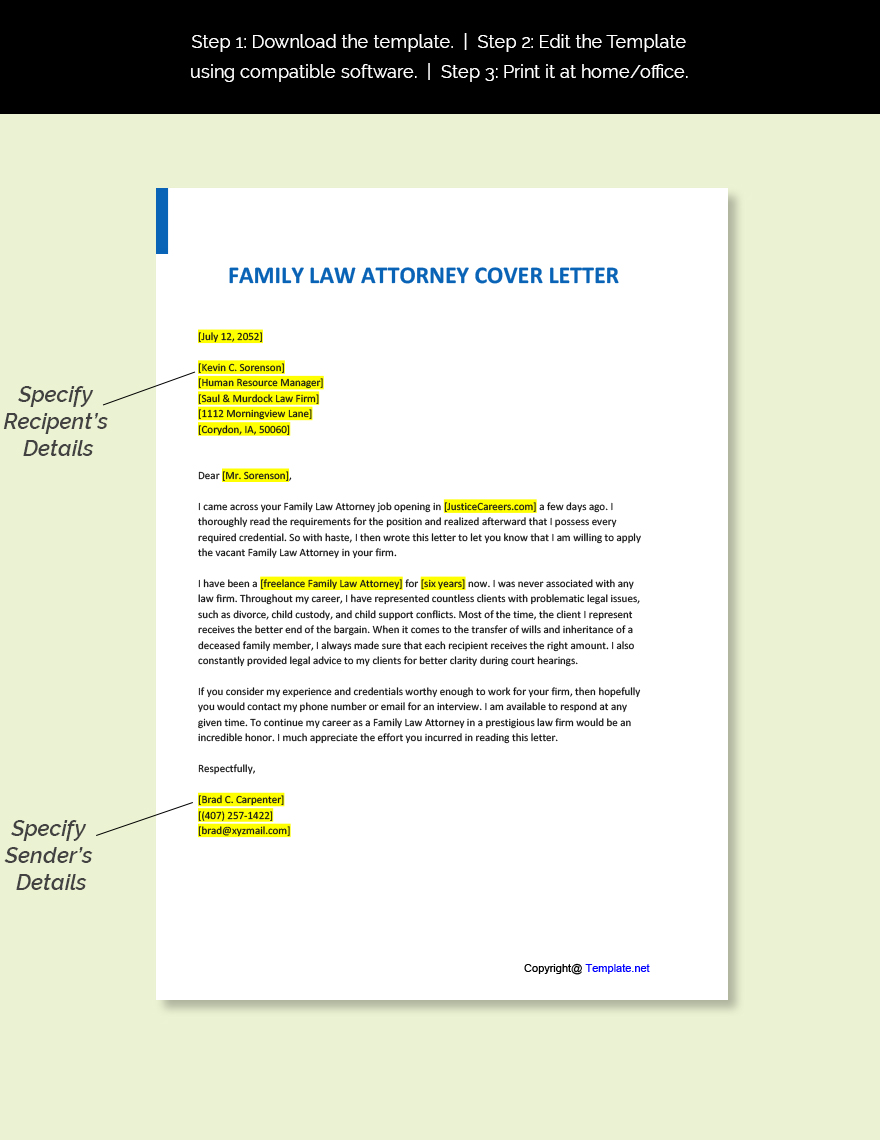 Step 1: Download the template. | Step 2: Edit the Template using compatible software. | Step 3: Print it at home/office.

Specify Recipent's Details

Specify Sender's Details

FAMILY LAW ATTORNEY COVER LETTER

[July 12, 2052]

[Kevin C. Sorenson]
[Human Resource Manager]
[Saul & Murdock Law Firm]
[1112 Morningview Lane]
[Corydon, IA, 50060]

Dear [Mr. Sorenson],

I came across your Family Law Attorney job opening in [JusticeCareers.com] a few days ago. I thoroughly read the requirements for the position and realized afterward that I possess every required credential. So with haste, I then wrote this letter to let you know that I am willing to apply the vacant Family Law Attorney in your firm.

I have been a [freelance Family Law Attorney] for [six years] now. I was never associated with any law firm. Throughout my career, I have represented countless clients with problematic legal issues, such as divorce, child custody, and child support conflicts. Most of the time, the client I represent receives the better end of the bargain. When it comes to the transfer of wills and inheritance of a deceased family member, I always made sure that each recipient receives the right amount. I also constantly provided legal advice to my clients for better clarity during court hearings.

If you consider my experience and credentials worthy enough to work for your firm, then hopefully you would contact my phone number or email for an interview. I am available to respond at any given time. To continue my career as a Family Law Attorney in a prestigious law firm would be an incredible honor. I much appreciate the effort you incurred in reading this letter.

Respectfully,

[Brad C. Carpenter]
[(407) 257-1422]
[brad@xyzmail.com]

Copyright@ Template.net